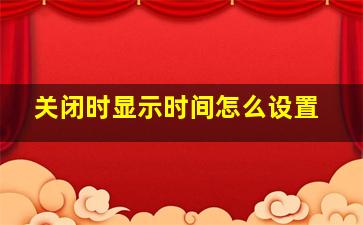 关闭时显示时间怎么设置